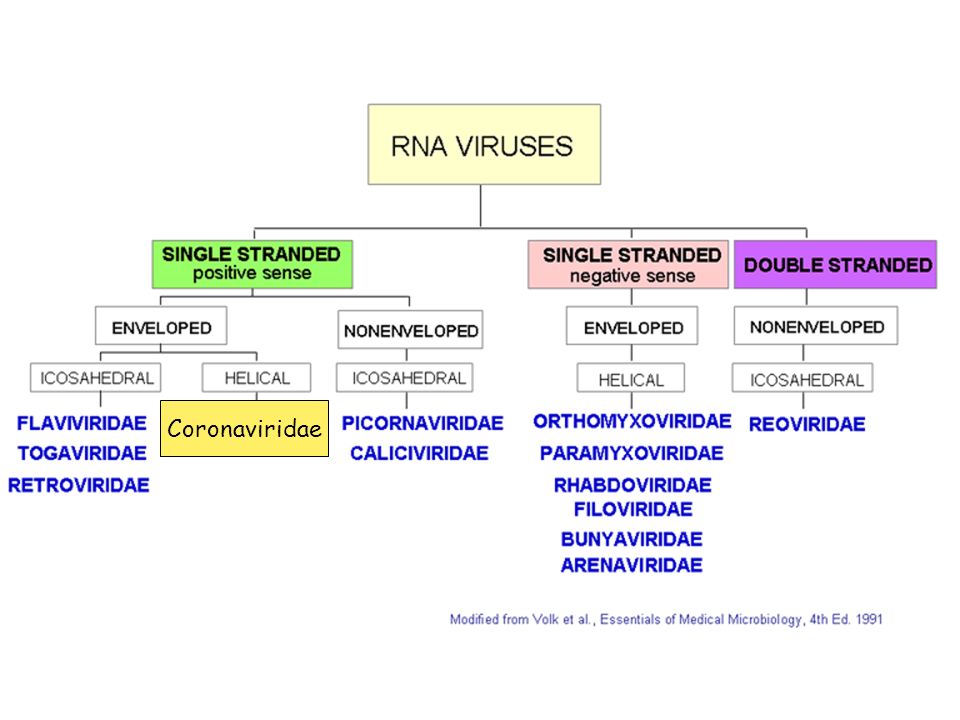 RNA VIRUSES

SINGLE STRANDED
positive sense

ENVELOPED

ICOSAHEDRAL

FLAVIVIRIDAE
TOGAVIRIDAE
RETROVIRIDAE

HELICAL

Coronaviridae

NONENVELOPED

ICOSAHEDRAL

PICORNAVIRIDAE
CALICIVIRIDAE

SINGLE STRANDED
negative sense

ENVELOPED

HELICAL

ORTHOMYXOVIRIDAE
PARAMYXOVIRIDAE
RHABDOVIRIDAE
FILOVIRIDAE
BUNYAVIRIDAE
ARENAVIRIDAE

DOUBLE STRANDED

NONENVELOPED

ICOSAHEDRAL

REOVIRIDAE

Modified from Volk et al., Essentials of Medical Microbiology, 4th Ed. 1991